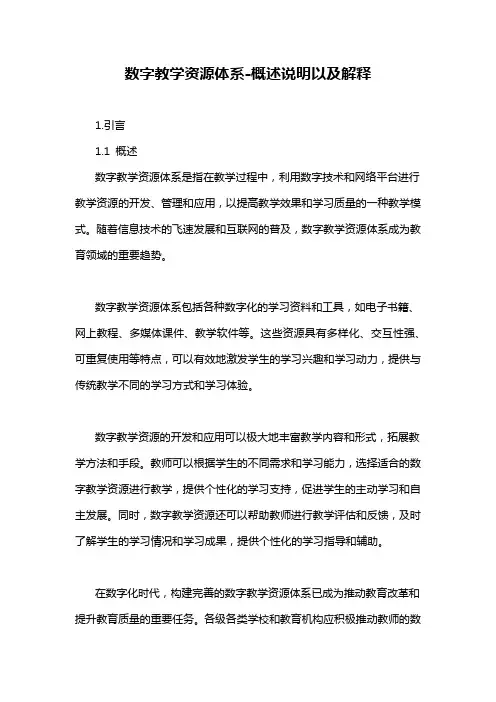 数字教学资源体系-概述说明以及解释

1.引言

1.1 概述

数字教学资源体系是指在教学过程中，利用数字技术和网络平台进行教学资源的开发、管理和应用，以提高教学效果和学习质量的一种教学模式。随着信息技术的飞速发展和互联网的普及，数字教学资源体系成为教育领域的重要趋势。

数字教学资源体系包括各种数字化的学习资料和工具，如电子书籍、网上教程、多媒体课件、教学软件等。这些资源具有多样化、交互性强、可重复使用等特点，可以有效地激发学生的学习兴趣和学习动力，提供与传统教学不同的学习方式和学习体验。

数字教学资源的开发和应用可以极大地丰富教学内容和形式，拓展教学方法和手段。教师可以根据学生的不同需求和学习能力，选择适合的数字教学资源进行教学，提供个性化的学习支持，促进学生的主动学习和自主发展。同时，数字教学资源还可以帮助教师进行教学评估和反馈，及时了解学生的学习情况和学习成果，提供个性化的学习指导和辅助。

在数字化时代，构建完善的数字教学资源体系已成为推动教育改革和提升教育质量的重要任务。各级各类学校和教育机构应积极推动教师的数